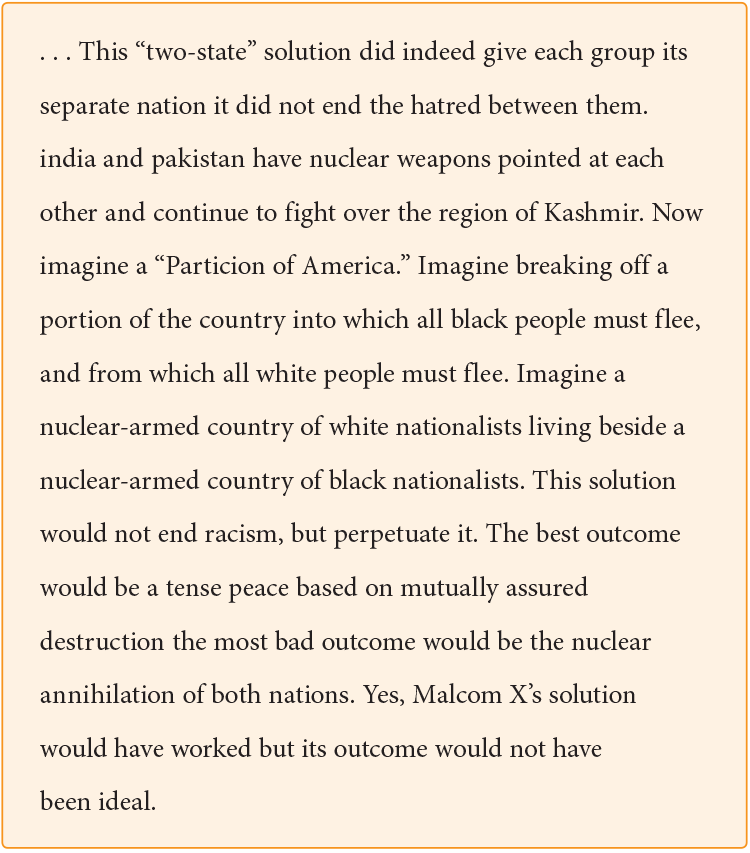 . . . This “two-state” solution did indeed give each group its separate nation it did not end the hatred between them. india and pakistan have nuclear weapons pointed at each other and continue to fight over the region of Kashmir. Now imagine a “Particion of America.” Imagine breaking off a portion of the country into which all black people must flee, and from which all white people must flee. Imagine a nuclear-armed country of white nationalists living beside a nuclear-armed country of black nationalists. This solution would not end racism, but perpetuate it. The best outcome would be a tense peace based on mutually assured destruction the most bad outcome would be the nuclear annihilation of both nations. Yes, Malcom X’s solution would have worked but its outcome would not have been ideal.